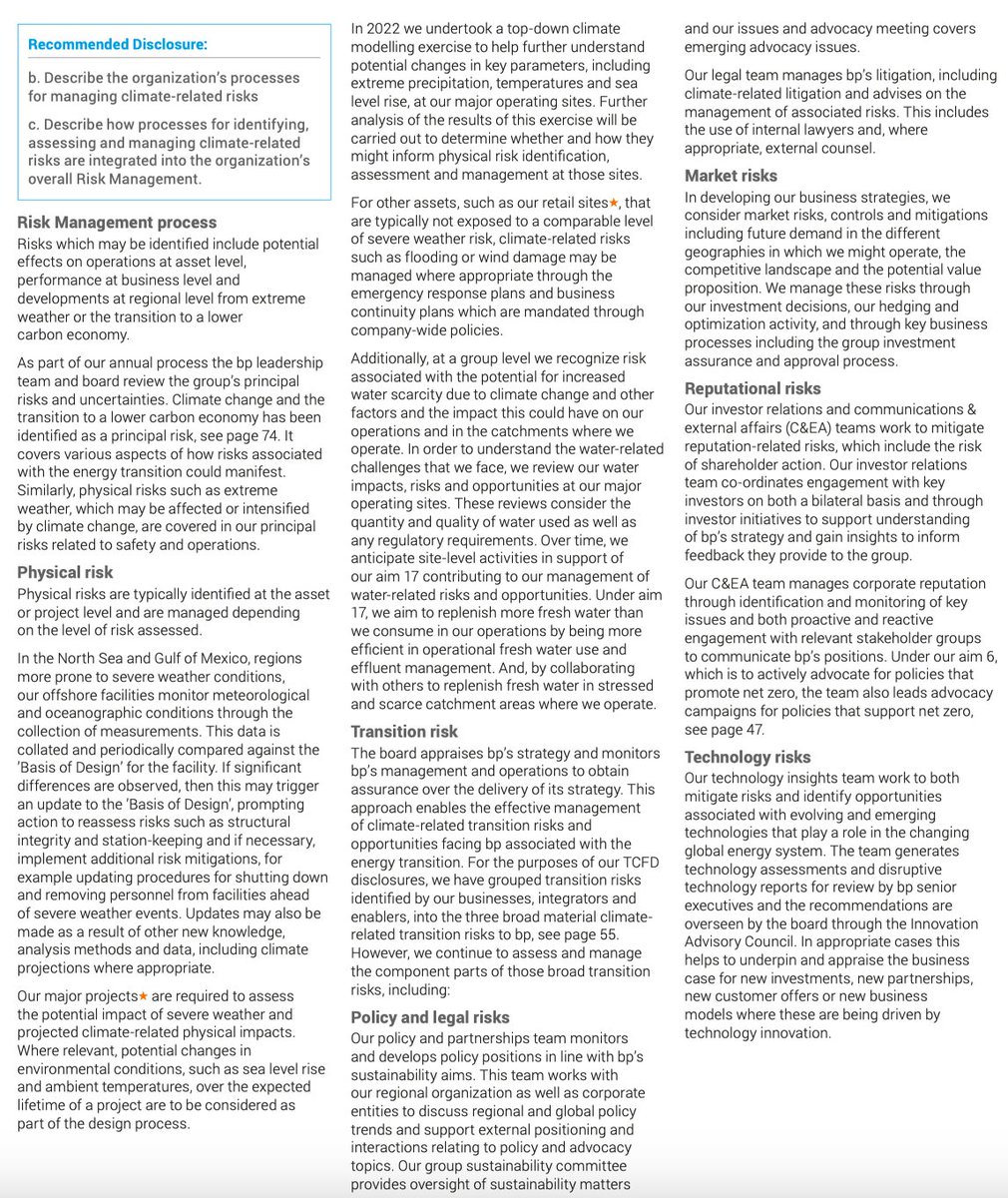 Recommended Disclosure:

b. Describe the organization's processes for managing climate-related risks

c. Describe how processes for identifying, assessing and managing climate-related risks are integrated into the organization's overall Risk Management.

Risk Management process
Risks which may be identified include potential effects on operations at asset level, performance at business level and developments at regional level from extreme weather or the transition to a lower carbon economy.

As part of our annual process the bp leadership team and board review the group's principal risks and uncertainties. Climate change and the transition to a lower carbon economy has been identified as a principal risk, see page 74. It covers various aspects of how risks associated with the energy transition could manifest. Similarly, physical risks such as extreme weather, which may be affected or intensified by climate change, are covered in our principal risks related to safety and operations.

Physical risk
Physical risks are typically identified at the asset or project level and are managed depending on the level of risk assessed.

In the North Sea and Gulf of Mexico, regions more prone to severe weather conditions, our offshore facilities monitor meteorological and oceanographic conditions through the collection of measurements. This data is collated and periodically compared against the 'Basis of Design' for the facility. If significant differences are observed, then this may trigger an update to the 'Basis of Design', prompting action to reassess risks such as structural integrity and station-keeping and if necessary, implement additional risk mitigations, for example updating procedures for shutting down and removing personnel from facilities ahead of severe weather events. Updates may also be made as a result of other new knowledge, analysis methods and data, including climate projections where appropriate.

Our major projects★ are required to assess the potential impact of severe weather and projected climate-related physical impacts. Where relevant, potential changes in environmental conditions, such as sea level rise and ambient temperatures, over the expected lifetime of a project are to be considered as part of the design process.

In 2022 we undertook a top-down climate modelling exercise to help further understand potential changes in key parameters, including extreme precipitation, temperatures and sea level rise, at our major operating sites. Further analysis of the results of this exercise will be carried out to determine whether and how they might inform physical risk identification, assessment and management at those sites.

For other assets, such as our retail sites★, that are typically not exposed to a comparable level of severe weather risk, climate-related risks such as flooding or wind damage may be managed where appropriate through the emergency response plans and business continuity plans which are mandated through company-wide policies.

Additionally, at a group level we recognize risk associated with the potential for increased water scarcity due to climate change and other factors and the impact this could have on our operations and in the catchments where we operate. In order to understand the water-related challenges that we face, we review our water impacts, risks and opportunities at our major operating sites. These reviews consider the quantity and quality of water used as well as any regulatory requirements. Over time, we anticipate site-level activities in support of our aim 17 contributing to our management of water-related risks and opportunities. Under aim 17, we aim to replenish more fresh water than we consume in our operations by being more efficient in operational fresh water use and effluent management. And, by collaborating with others to replenish fresh water in stressed and scarce catchment areas where we operate.

Transition risk
The board appraises bp's strategy and monitors bp's management and operations to obtain assurance over the delivery of its strategy. This approach enables the effective management of climate-related transition risks and opportunities facing bp associated with the energy transition. For the purposes of our TCFD disclosures, we have grouped transition risks identified by our businesses, integrators and enablers, into the three broad material climate-related transition risks to bp, see page 55. However, we continue to assess and manage the component parts of those broad transition risks, including:

Policy and legal risks
Our policy and partnerships team monitors and develops policy positions in line with bp's sustainability aims. This team works with our regional organization as well as corporate entities to discuss regional and global policy trends and support external positioning and interactions relating to policy and advocacy topics. Our group sustainability committee provides oversight of sustainability matters and our issues and advocacy meeting covers emerging advocacy issues.

Our legal team manages bp's litigation, including climate-related litigation and advises on the management of associated risks. This includes the use of internal lawyers and, where appropriate, external counsel.

Market risks
In developing our business strategies, we consider market risks, controls and mitigations including future demand in the different geographies in which we might operate, the competitive landscape and the potential value proposition. We manage these risks through our investment decisions, our hedging and optimization activity, and through key business processes including the group investment assurance and approval process.

Reputational risks
Our investor relations and communications & external affairs (C&EA) teams work to mitigate reputation-related risks, which include the risk of shareholder action. Our investor relations team co-ordinates engagement with key investors on both a bilateral basis and through investor initiatives to support understanding of bp's strategy and gain insights to inform feedback they provide to the group.

Our C&EA team manages corporate reputation through identification and monitoring of key issues and both proactive and reactive engagement with relevant stakeholder groups to communicate bp's positions. Under our aim 6, which is to actively advocate for policies that promote net zero, the team also leads advocacy campaigns for policies that support net zero, see page 47.

Technology risks
Our technology insights team work to both mitigate risks and identify opportunities associated with evolving and emerging technologies that play a role in the changing global energy system. The team generates technology assessments and disruptive technology reports for review by bp senior executives and the recommendations are overseen by the board through the Innovation Advisory Council. In appropriate cases this helps to underpin and appraise the business case for new investments, new partnerships, new customer offers or new business models where these are being driven by technology innovation.